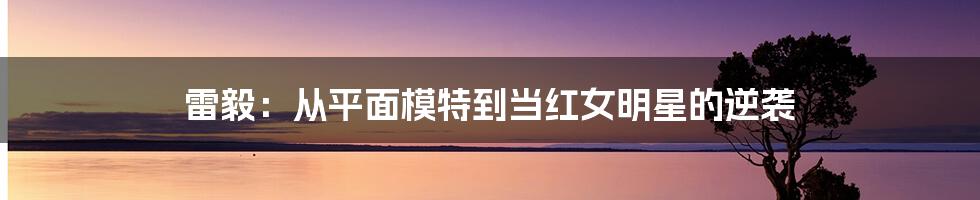 雷毅：从平面模特到当红女明星的逆袭